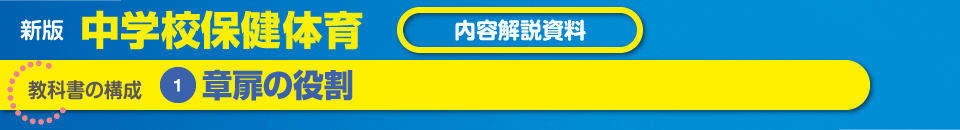 新版 中学校保健体育 内容解説資料

教科書の構成 1 章扉の役割